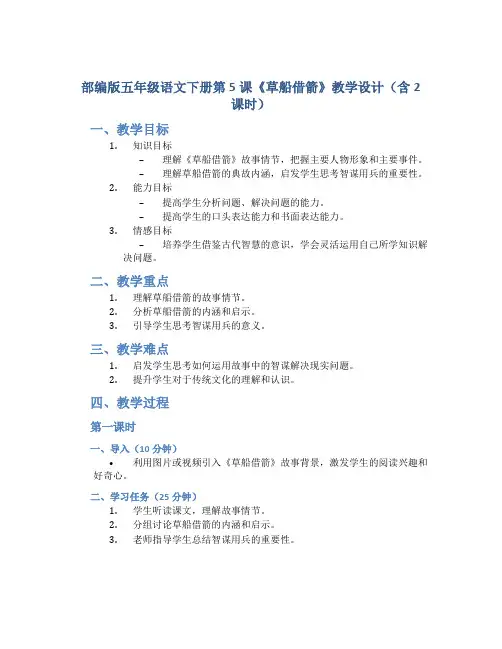 部编版五年级语文下册第 5 课《草船借箭》教学设计（含 2 课时）

一、教学目标

1. 知识目标
– 理解《草船借箭》故事情节，把握主要人物形象和主要事件。
– 理解草船借箭的典故内涵，启发学生思考智谋用兵的重要性。

2. 能力目标
– 提高学生分析问题、解决问题的能力。
– 提高学生的口头表达能力和书面表达能力。

3. 情感目标
– 培养学生借鉴古代智慧的意识，学会灵活运用自己所学知识解决问题。

二、教学重点

1. 理解草船借箭的故事情节。
2. 分析草船借箭的内涵和启示。
3. 引导学生思考智谋用兵的意义。

三、教学难点

1. 启发学生思考如何运用故事中的智谋解决现实问题。
2. 提升学生对于传统文化的理解和认识。

四、教学过程

第一课时

一、导入（10 分钟）

• 利用图片或视频引入《草船借箭》故事背景，激发学生的阅读兴趣和好奇心。

二、学习任务（25 分钟）

1. 学生听读课文，理解故事情节。
2. 分组讨论草船借箭的内涵和启示。
3. 老师指导学生总结智谋用兵的重要性。